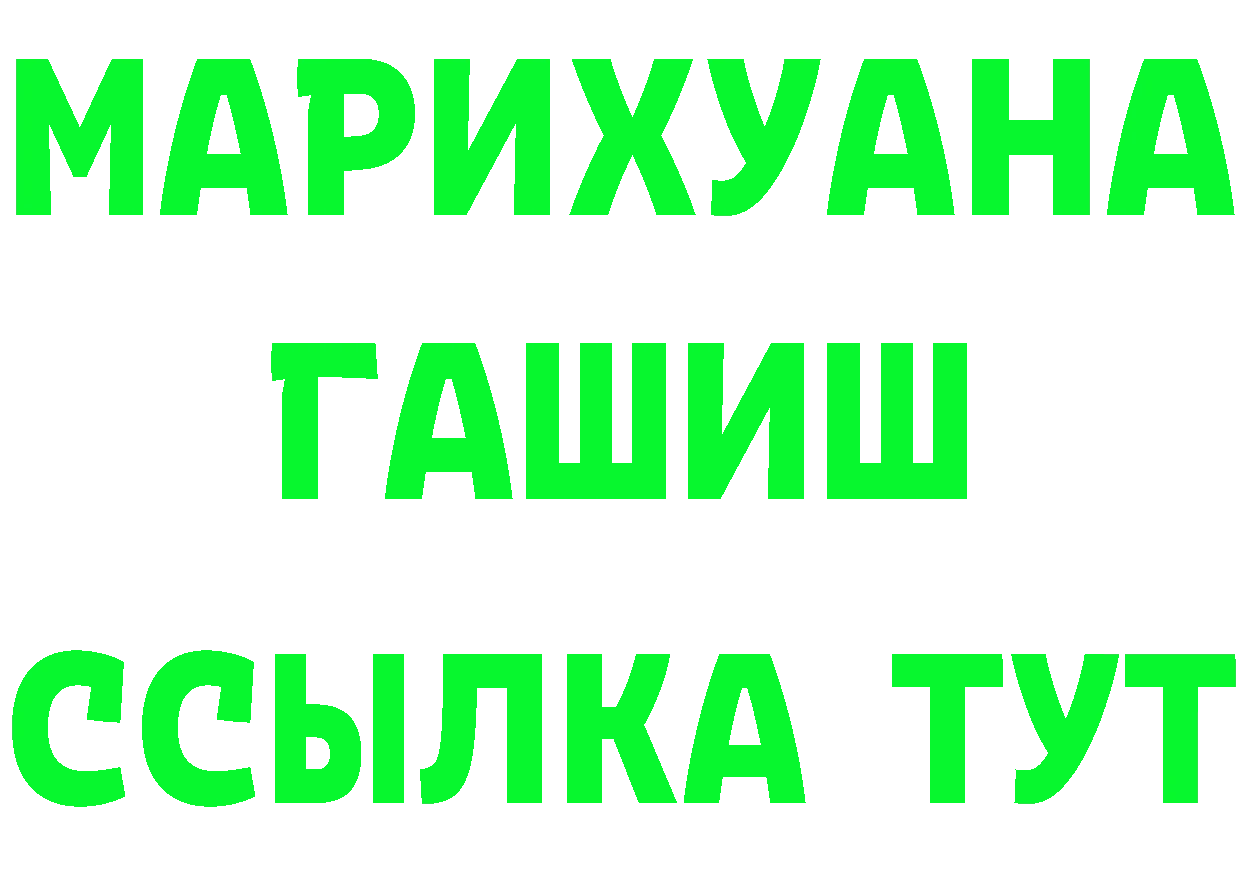 МАРИХУАНА
ГАШИШ
ССЫЛКА ТУТ